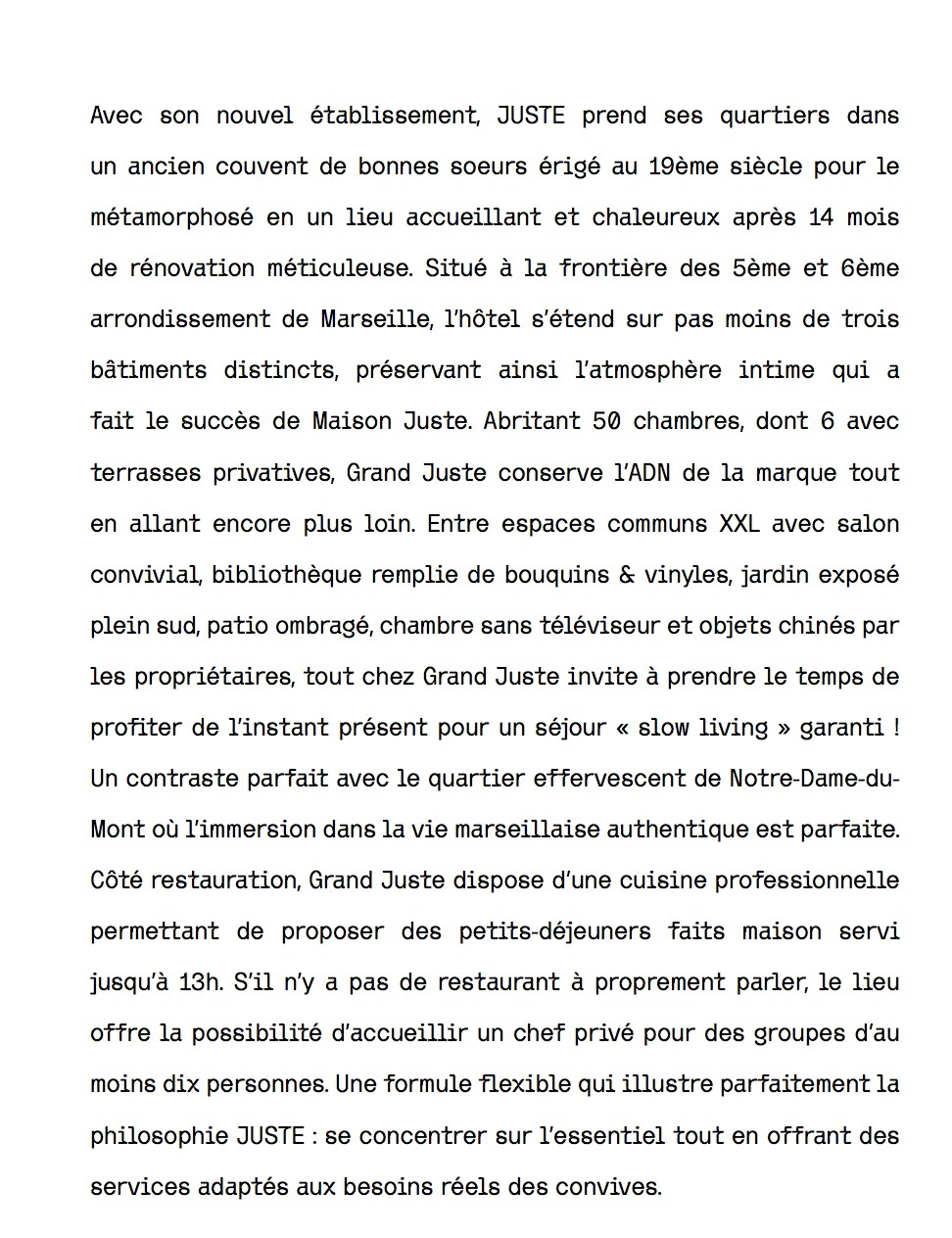 Avec son nouvel établissement, JUSTE prend ses quartiers dans un ancien couvent de bonnes soeurs érigé au 19ème siècle pour le métamorphosé en un lieu accueillant et chaleureux après 14 mois de rénovation méticuleuse. Situé à la frontière des 5ème et 6ème arrondissement de Marseille, l'hôtel s'étend sur pas moins de trois bâtiments distincts, préservant ainsi l'atmosphère intime qui a fait le succès de Maison Juste. Abritant 50 chambres, dont 6 avec terrasses privatives, Grand Juste conserve l'ADN de la marque tout en allant encore plus loin. Entre espaces communs XXL avec salon convivial, bibliothèque remplie de bouquins & vinyles, jardin exposé plein sud, patio ombragé, chambre sans téléviseur et objets chinés par les propriétaires, tout chez Grand Juste invite à prendre le temps de profiter de l'instant présent pour un séjour « slow living » garanti ! Un contraste parfait avec le quartier effervescent de Notre-Dame-du-Mont où l'immersion dans la vie marseillaise authentique est parfaite. Côté restauration, Grand Juste dispose d'une cuisine professionnelle permettant de proposer des petits-déjeuners faits maison servi jusqu'à 13h. S'il n'y a pas de restaurant à proprement parler, le lieu offre la possibilité d'accueillir un chef privé pour des groupes d'au moins dix personnes. Une formule flexible qui illustre parfaitement la philosophie JUSTE : se concentrer sur l'essentiel tout en offrant des services adaptés aux besoins réels des convives.